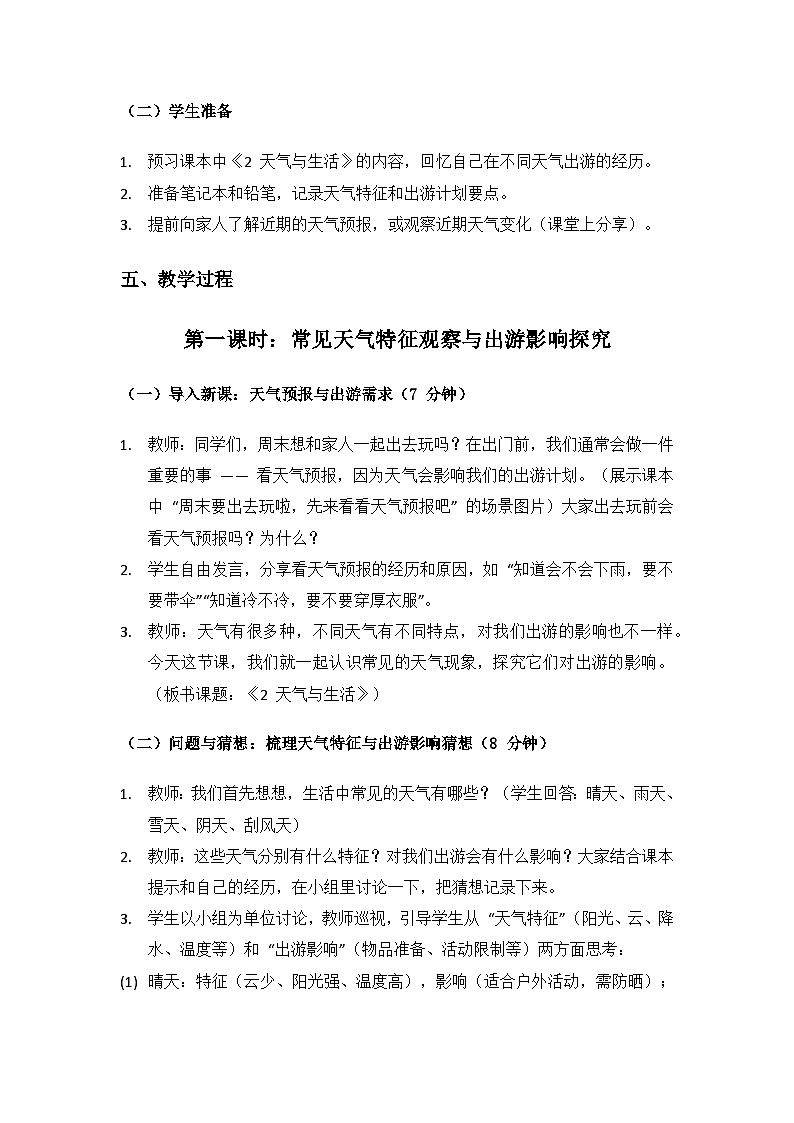 （二）学生准备

1. 预习课本中《2 天气与生活》的内容，回忆自己在不同天气出游的经历。
2. 准备笔记本和铅笔，记录天气特征和出游计划要点。
3. 提前向家人了解近期的天气预报，或观察近期天气变化（课堂上分享）。

五、教学过程

第一课时：常见天气特征观察与出游影响探究

（一）导入新课：天气预报与出游需求（7 分钟）

1. 教师：同学们，周末想和家人一起出去玩吗？在出门前，我们通常会做一件重要的事 —— 看天气预报，因为天气会影响我们的出游计划。（展示课本中 “周末要出去玩啦，先来看看天气预报吧” 的场景图片）大家出去玩前会看天气预报吗？为什么？
2. 学生自由发言，分享看天气预报的经历和原因，如 “知道会不会下雨，要不要带伞”“知道冷不冷，要不要穿厚衣服”。
3. 教师：天气有很多种，不同天气有不同特点，对我们出游的影响也不一样。今天这节课，我们就一起认识常见的天气现象，探究它们对出游的影响。（板书课题：《2 天气与生活》）

（二）问题与猜想：梳理天气特征与出游影响猜想（8 分钟）

1. 教师：我们首先想想，生活中常见的天气有哪些？（学生回答：晴天、雨天、雪天、阴天、刮风天）
2. 教师：这些天气分别有什么特征？对我们出游会有什么影响？大家结合课本提示和自己的经历，在小组里讨论一下，把猜想记录下来。
3. 学生以小组为单位讨论，教师巡视，引导学生从 “天气特征”（阳光、云、降水、温度等）和 “出游影响”（物品准备、活动限制等）两方面思考：
(1) 晴天：特征（云少、阳光强、温度高），影响（适合户外活动，需防晒）；